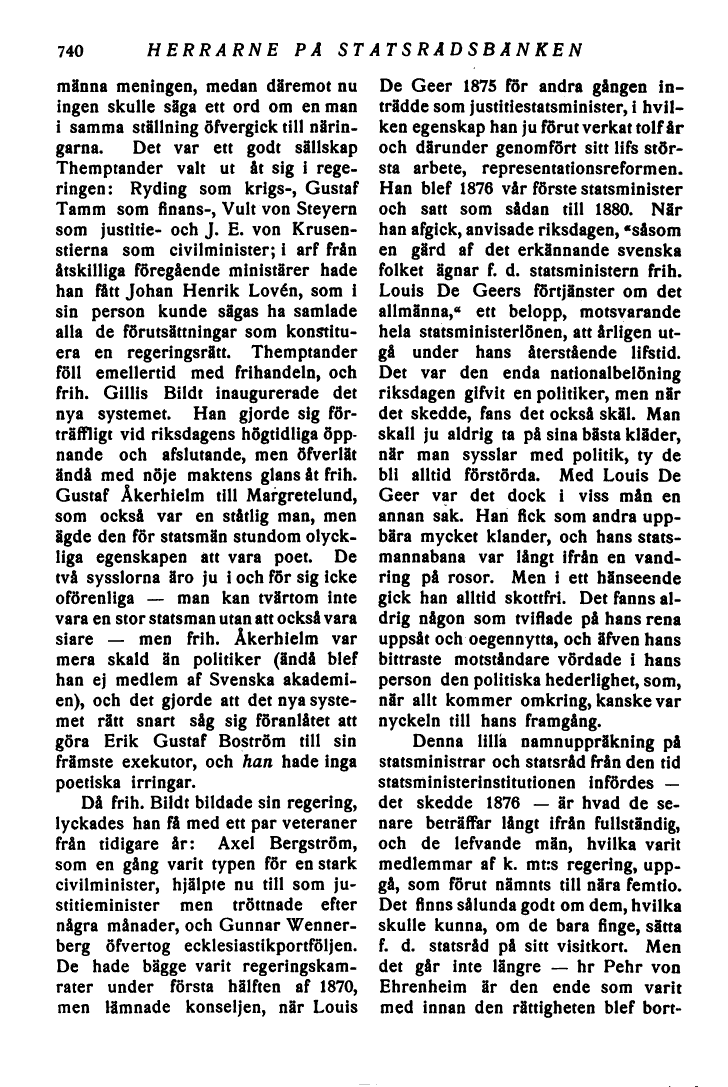 740 HERRARNE PÅ STATSRÅDSBÄNKEN

männa meningen, medan däremot nu ingen skulle säga ett ord om en man i samma ställning öfvergick till näringarna. Det var ett godt sällskap Themptander valt ut åt sig i regeringen: Ryding som krigs-, Gustaf Tamm som finans-, Vult von Steyern som justitie- och J. E. von Krusenstierna som civilminister; i arf från åtskilliga föregående ministärer hade han fått Johan Henrik Lovén, som i sin person kunde sägas ha samlade alla de förutsättningar som konstituera en regeringsrätt. Themptander föll emellertid med frihandeln, och frih. Gillis Bildt inaugurerade det nya systemet. Han gjorde sig förträffligt vid riksdagens högtidliga öppnande och afslutande, men öfverlät ändå med nöje maktens glans åt frih. Gustaf Åkerhielm till Margretelund, som också var en ståtlig man, men ägde den för statsmän stundom olyckliga egenskapen att vara poet. De två sysslorna äro ju i och för sig icke oförenliga — man kan tvärtom inte vara en stor statsman utan att också vara siare — men frih. Åkerhielm var mera skald än politiker (ändå blef han ej medlem af Svenska akademien), och det gjorde att det nya systemet rätt snart såg sig föranlåtet att göra Erik Gustaf Boström till sin främste exekutor, och han hade inga poetiska irringar.

Då frih. Bildt bildade sin regering, lyckades han få med ett par veteraner från tidigare år: Axel Bergström, som en gång varit typen för en stark civilminister, hjälpte nu till som justitieminister men tröttnade efter några månader, och Gunnar Wennerberg öfvertog ecklesiastikportföljen. De hade bägge varit regeringskamrater under första hälften af 1870, men lämnade konseljen, när Louis De Geer 1875 för andra gången inträdde som justitiestatsminister, i hvilken egenskap han ju förut verkat tolf år och därunder genomfört sitt lifs största arbete, representationsreformen. Han blef 1876 vår förste statsminister och satt som sådan till 1880. När han afgick, anvisade riksdagen, »såsom en gärd af det erkännande svenska folket ägnar f. d. statsministern frih. Louis De Geers förtjänster om det allmänna,« ett belopp, motsvarande hela statsministerlönen, att årligen utgå under hans återstående lifstid. Det var den enda nationalbelöning riksdagen gifvit en politiker, men när det skedde, fans det också skäl. Man skall ju aldrig ta på sina bästa kläder, när man sysslar med politik, ty de bli alltid förstörda. Med Louis De Geer var det dock i viss mån en annan sak. Han fick som andra uppbära mycket klander, och hans statsmannabana var långt ifrån en vandring på rosor. Men i ett hänseende gick han alltid skottfri. Det fanns aldrig någon som tviflade på hans rena uppsåt och oegennytta, och äfven hans bittraste motståndare vördade i hans person den politiska hederlighet, som, när allt kommer omkring, kanske var nyckeln till hans framgång.

Denna lilla namnuppräkning på statsministrar och statsråd från den tid statsministerinstitutionen infördes — det skedde 1876 — är hvad de senare beträffar långt ifrån fullständig, och de lefvande män, hvilka varit medlemmar af k. mt:s regering, uppgå, som förut nämnts till nära femtio. Det finns sålunda godt om dem, hvilka skulle kunna, om de bara finge, sätta f. d. statsråd på sitt visitkort. Men det går inte längre — hr Pehr von Ehrenheim är den ende som varit med innan den rättigheten blef bort-